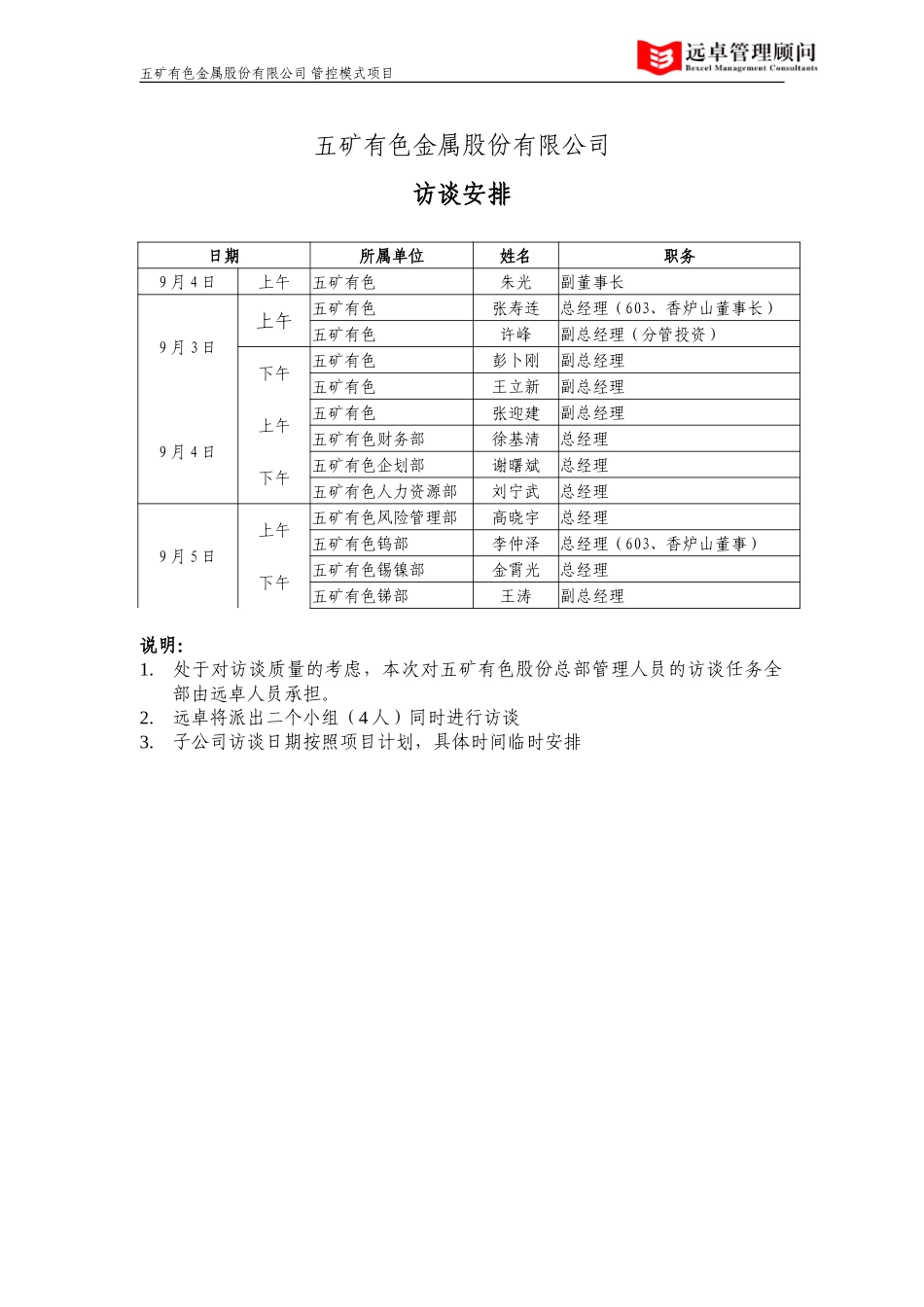 五矿有色金属股份有限公司 管控模式项目

远卓管理顾问
Bexcel Management Consultants

五矿有色金属股份有限公司

访谈安排

| 日期 | | 所属单位 | 姓名 | 职务 |
|---|---|---|---|---|
| 9月4日 | 上午 | 五矿有色 | 朱光 | 副董事长 |
| 9月3日 | 上午 | 五矿有色 | 张寿连 | 总经理（603、香炉山董事长） |
| | | 五矿有色 | 许峰 | 副总经理（分管投资） |
| | 下午 | 五矿有色 | 彭卜刚 | 副总经理 |
| | | 五矿有色 | 王立新 | 副总经理 |
| 9月4日 | 上午 | 五矿有色 | 张迎建 | 副总经理 |
| | | 五矿有色财务部 | 徐基清 | 总经理 |
| | 下午 | 五矿有色企划部 | 谢曙斌 | 总经理 |
| | | 五矿有色人力资源部 | 刘宁武 | 总经理 |
| 9月5日 | 上午 | 五矿有色风险管理部 | 高晓宇 | 总经理 |
| | | 五矿有色钨部 | 李仲泽 | 总经理（603、香炉山董事） |
| | 下午 | 五矿有色锡镍部 | 金霄光 | 总经理 |
| | | 五矿有色锑部 | 王涛 | 副总经理 |

说明：
1. 处于对访谈质量的考虑，本次对五矿有色股份总部管理人员的访谈任务全部由远卓人员承担。
2. 远卓将派出二个小组（4人）同时进行访谈
3. 子公司访谈日期按照项目计划，具体时间临时安排